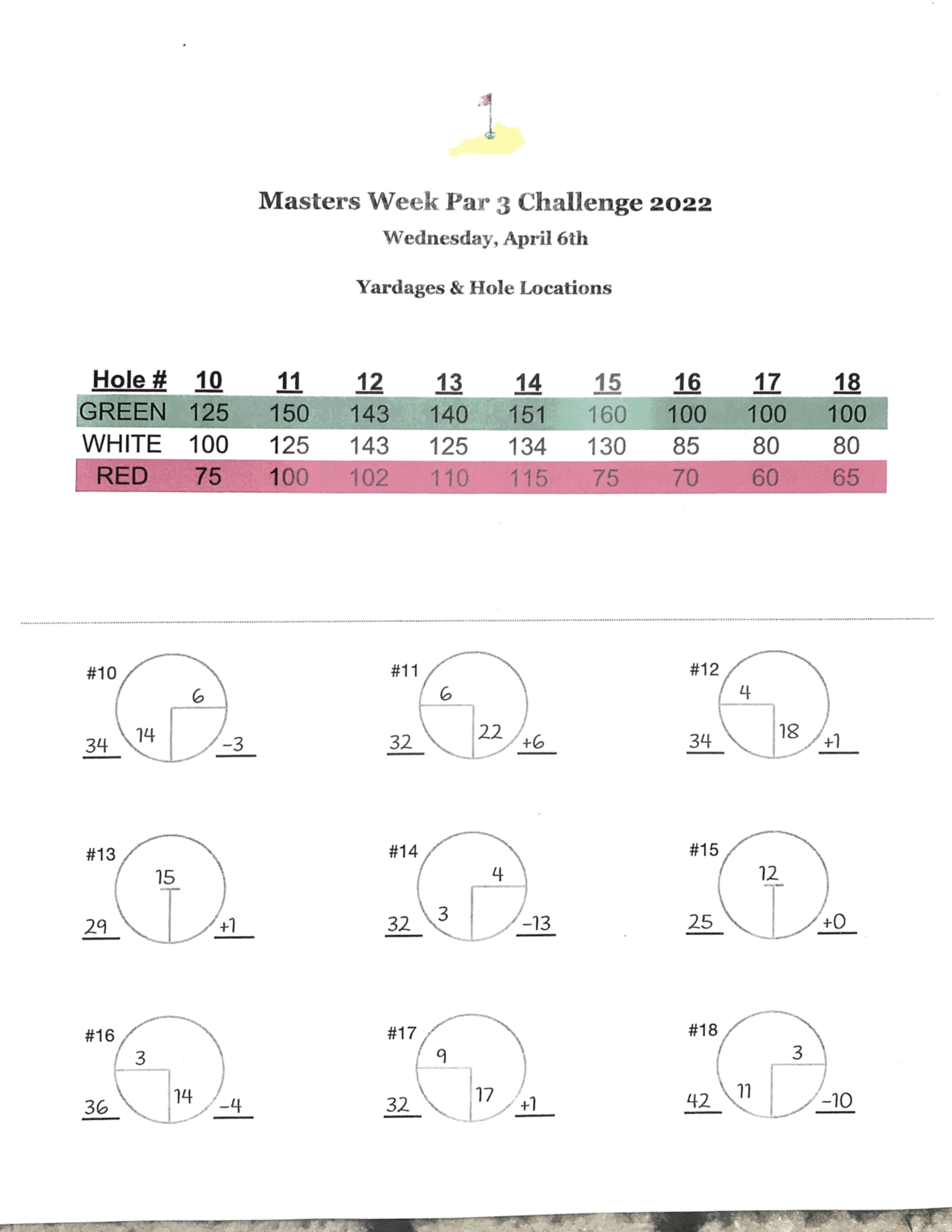 Masters Week Par 3 Challenge 2022

Wednesday, April 6th

Yardages & Hole Locations

| Hole # | 10 | 11 | 12 | 13 | 14 | 15 | 16 | 17 | 18 |
|---|---|---|---|---|---|---|---|---|---|
| GREEN | 125 | 150 | 143 | 140 | 151 | 160 | 100 | 100 | 100 |
| WHITE | 100 | 125 | 143 | 125 | 134 | 130 | 85 | 80 | 80 |
| RED | 75 | 100 | 102 | 110 | 115 | 75 | 70 | 60 | 65 |

#10
6
14
34
-3

#11
6
22
32
+6

#12
4
18
34
+1

#13
15
29
+1

#14
4
3
32
-13

#15
12
25
+0

#16
3
14
36
-4

#17
9
17
32
+1

#18
3
11
42
-10